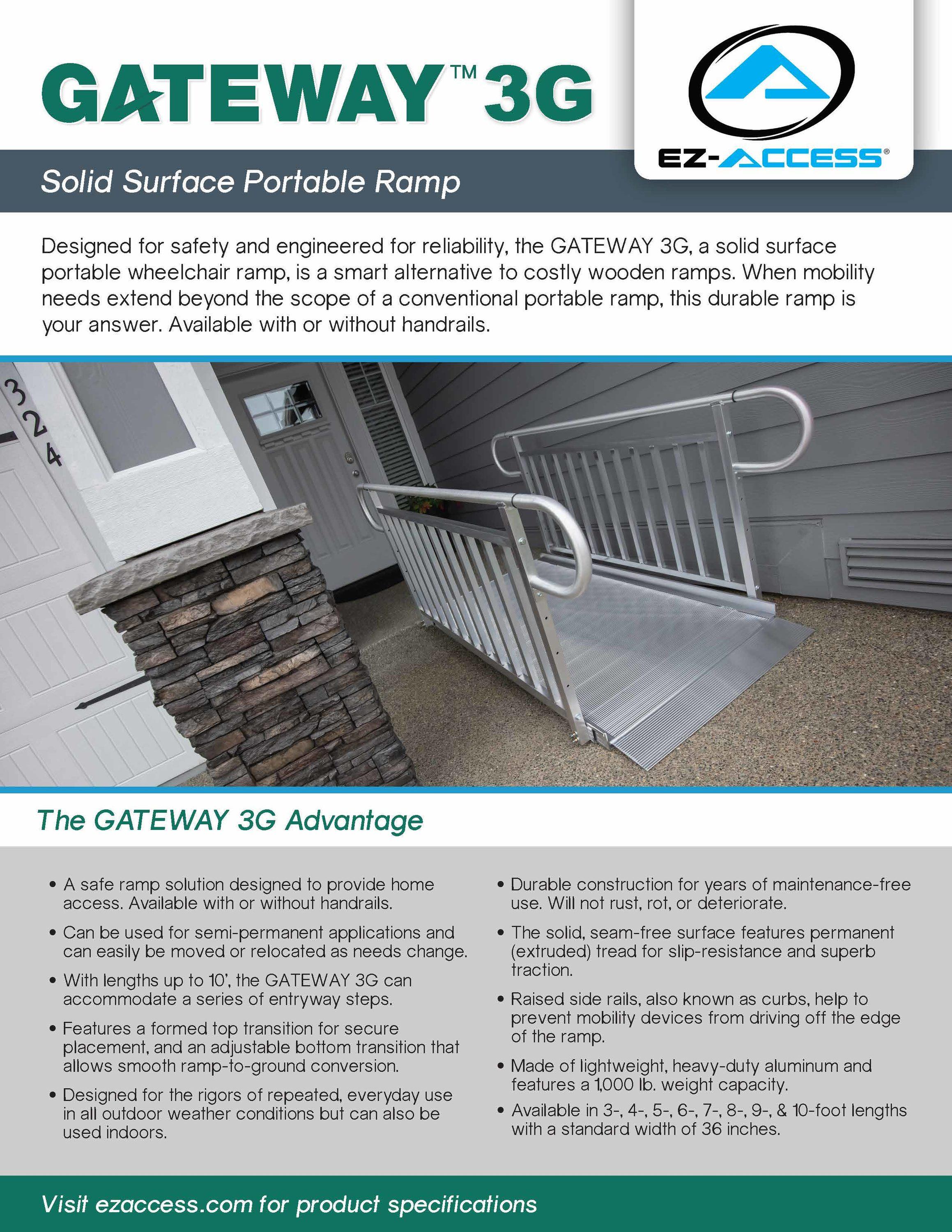 GATEWAY™ 3G

EZ-ACCESS®

Solid Surface Portable Ramp

Designed for safety and engineered for reliability, the GATEWAY 3G, a solid surface portable wheelchair ramp, is a smart alternative to costly wooden ramps. When mobility needs extend beyond the scope of a conventional portable ramp, this durable ramp is your answer. Available with or without handrails.

324

The GATEWAY 3G Advantage

• A safe ramp solution designed to provide home access. Available with or without handrails.

• Can be used for semi-permanent applications and can easily be moved or relocated as needs change.

• With lengths up to 10', the GATEWAY 3G can accommodate a series of entryway steps.

• Features a formed top transition for secure placement, and an adjustable bottom transition that allows smooth ramp-to-ground conversion.

• Designed for the rigors of repeated, everyday use in all outdoor weather conditions but can also be used indoors.

• Durable construction for years of maintenance-free use. Will not rust, rot, or deteriorate.

• The solid, seam-free surface features permanent (extruded) tread for slip-resistance and superb traction.

• Raised side rails, also known as curbs, help to prevent mobility devices from driving off the edge of the ramp.

• Made of lightweight, heavy-duty aluminum and features a 1,000 lb. weight capacity.

• Available in 3-, 4-, 5-, 6-, 7-, 8-, 9-, & 10-foot lengths with a standard width of 36 inches.

Visit ezaccess.com for product specifications